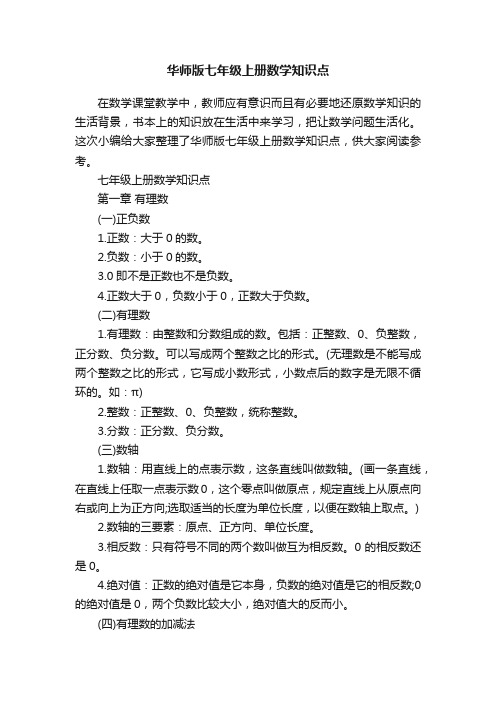 华师版七年级上册数学知识点

在数学课堂教学中，教师应有意识而且有必要地还原数学知识的生活背景，书本上的知识放在生活中来学习，把让数学问题生活化。这次小编给大家整理了华师版七年级上册数学知识点，供大家阅读参考。

七年级上册数学知识点

第一章 有理数

(一)正负数

1.正数：大于 0 的数。

2.负数：小于 0 的数。

3.0 即不是正数也不是负数。

4.正数大于 0，负数小于 0，正数大于负数。

(二)有理数

1.有理数：由整数和分数组成的数。包括：正整数、0、负整数，正分数、负分数。可以写成两个整数之比的形式。(无理数是不能写成两个整数之比的形式，它写成小数形式，小数点后的数字是无限不循环的。如：π)

2.整数：正整数、0、负整数，统称整数。

3.分数：正分数、负分数。

(三)数轴

1.数轴：用直线上的点表示数，这条直线叫做数轴。(画一条直线，在直线上任取一点表示数 0，这个零点叫做原点，规定直线上从原点向右或向上为正方向;选取适当的长度为单位长度，以便在数轴上取点。)

2.数轴的三要素：原点、正方向、单位长度。

3.相反数：只有符号不同的两个数叫做互为相反数。0 的相反数还是 0。

4.绝对值：正数的绝对值是它本身，负数的绝对值是它的相反数;0 的绝对值是 0，两个负数比较大小，绝对值大的反而小。

(四)有理数的加减法